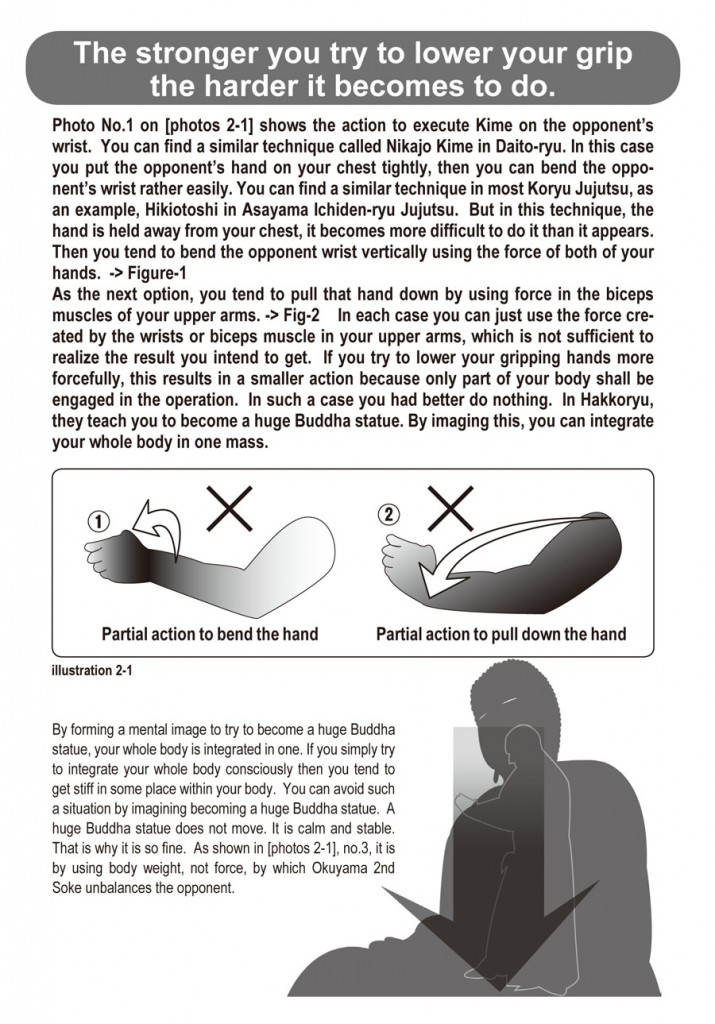 The stronger you try to lower your grip the harder it becomes to do.

Photo No.1 on [photos 2-1] shows the action to execute Kime on the opponent's wrist. You can find a similar technique called Nikajo Kime in Daito-ryu. In this case you put the opponent's hand on your chest tightly, then you can bend the opponent's wrist rather easily. You can find a similar technique in most Koryu Jujutsu, as an example, Hikiotoshi in Asayama Ichiden-ryu Jujutsu. But in this technique, the hand is held away from your chest, it becomes more difficult to do it than it appears. Then you tend to bend the opponent wrist vertically using the force of both of your hands. -> Figure-1
As the next option, you tend to pull that hand down by using force in the biceps muscles of your upper arms. -> Fig-2 In each case you can just use the force created by the wrists or biceps muscle in your upper arms, which is not sufficient to realize the result you intend to get. If you try to lower your gripping hands more forcefully, this results in a smaller action because only part of your body shall be engaged in the operation. In such a case you had better do nothing. In Hakkoryu, they teach you to become a huge Buddha statue. By imaging this, you can integrate your whole body in one mass.

①

Partial action to bend the hand

②

Partial action to pull down the hand

illustration 2-1

By forming a mental image to try to become a huge Buddha statue, your whole body is integrated in one. If you simply try to integrate your whole body consciously then you tend to get stiff in some place within your body. You can avoid such a situation by imagining becoming a huge Buddha statue. A huge Buddha statue does not move. It is calm and stable. That is why it is so fine. As shown in [photos 2-1], no.3, it is by using body weight, not force, by which Okuyama 2nd Soke unbalances the opponent.